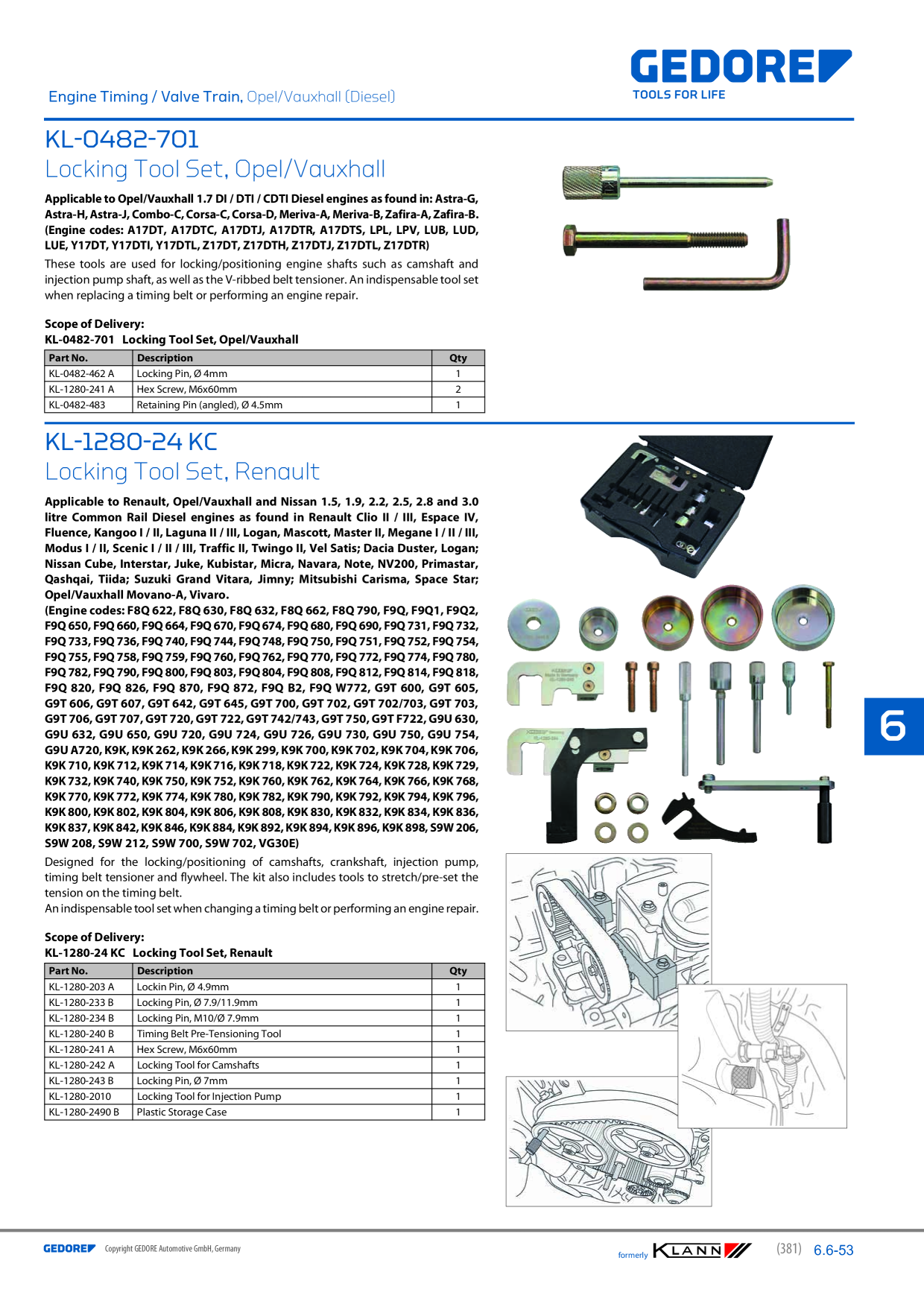 GEDORE
TOOLS FOR LIFE

Engine Timing / Valve Train, Opel/Vauxhall (Diesel)

KL-0482-701
Locking Tool Set, Opel/Vauxhall

Applicable to Opel/Vauxhall 1.7 DI / DTI / CDTI Diesel engines as found in: Astra-G, Astra-H, Astra-J, Combo-C, Corsa-C, Corsa-D, Meriva-A, Meriva-B, Zafira-A, Zafira-B. (Engine codes: A17DT, A17DTC, A17DTJ, A17DTR, A17DTS, LPL, LPV, LUB, LUD, LUE, Y17DT, Y17DTI, Y17DTL, Z17DT, Z17DTH, Z17DTJ, Z17DTL, Z17DTR)

These tools are used for locking/positioning engine shafts such as camshaft and injection pump shaft, as well as the V-ribbed belt tensioner. An indispensable tool set when replacing a timing belt or performing an engine repair.

Scope of Delivery:
KL-0482-701 Locking Tool Set, Opel/Vauxhall

| Part No. | Description | Qty |
|---|---|---|
| KL-0482-462 A | Locking Pin, Ø 4mm | 1 |
| KL-1280-241 A | Hex Screw, M6x60mm | 2 |
| KL-0482-483 | Retaining Pin (angled), Ø 4.5mm | 1 |

KL-1280-24 KC
Locking Tool Set, Renault

Applicable to Renault, Opel/Vauxhall and Nissan 1.5, 1.9, 2.2, 2.5, 2.8 and 3.0 litre Common Rail Diesel engines as found in Renault Clio II / III, Espace IV, Fluence, Kangoo I / II, Laguna II / III, Logan, Mascott, Master II, Megane I / II / III, Modus I / II, Scenic I / II / III, Traffic II, Twingo II, Vel Satis; Dacia Duster, Logan; Nissan Cube, Interstar, Juke, Kubistar, Micra, Navara, Note, NV200, Primastar, Qashqai, Tiida; Suzuki Grand Vitara, Jimny; Mitsubishi Carisma, Space Star; Opel/Vauxhall Movano-A, Vivaro.
(Engine codes: F8Q 622, F8Q 630, F8Q 632, F8Q 662, F8Q 790, F9Q, F9Q1, F9Q2, F9Q 650, F9Q 660, F9Q 664, F9Q 670, F9Q 674, F9Q 680, F9Q 690, F9Q 731, F9Q 732, F9Q 733, F9Q 736, F9Q 740, F9Q 744, F9Q 748, F9Q 750, F9Q 751, F9Q 752, F9Q 754, F9Q 755, F9Q 758, F9Q 759, F9Q 760, F9Q 762, F9Q 770, F9Q 772, F9Q 774, F9Q 780, F9Q 782, F9Q 790, F9Q 800, F9Q 803, F9Q 804, F9Q 808, F9Q 812, F9Q 814, F9Q 818, F9Q 820, F9Q 826, F9Q 870, F9Q 872, F9Q B2, F9Q W772, G9T 600, G9T 605, G9T 606, G9T 607, G9T 642, G9T 645, G9T 700, G9T 702, G9T 702/703, G9T 703, G9T 706, G9T 707, G9T 720, G9T 722, G9T 742/743, G9T 750, G9T F722, G9U 630, G9U 632, G9U 650, G9U 720, G9U 724, G9U 726, G9U 730, G9U 750, G9U 754, G9U A720, K9K, K9K 262, K9K 266, K9K 299, K9K 700, K9K 702, K9K 704, K9K 706, K9K 710, K9K 712, K9K 714, K9K 716, K9K 718, K9K 722, K9K 724, K9K 728, K9K 729, K9K 732, K9K 740, K9K 750, K9K 752, K9K 760, K9K 762, K9K 764, K9K 766, K9K 768, K9K 770, K9K 772, K9K 774, K9K 780, K9K 782, K9K 790, K9K 792, K9K 794, K9K 796, K9K 800, K9K 802, K9K 804, K9K 806, K9K 808, K9K 830, K9K 832, K9K 834, K9K 836, K9K 837, K9K 842, K9K 846, K9K 884, K9K 892, K9K 894, K9K 896, K9K 898, S9W 206, S9W 208, S9W 212, S9W 700, S9W 702, VG30E)

Designed for the locking/positioning of camshafts, crankshaft, injection pump, timing belt tensioner and flywheel. The kit also includes tools to stretch/pre-set the tension on the timing belt.
An indispensable tool set when changing a timing belt or performing an engine repair.

Scope of Delivery:
KL-1280-24 KC Locking Tool Set, Renault

| Part No. | Description | Qty |
|---|---|---|
| KL-1280-203 A | Lockin Pin, Ø 4.9mm | 1 |
| KL-1280-233 B | Locking Pin, Ø 7.9/11.9mm | 1 |
| KL-1280-234 B | Locking Pin, M10/Ø 7.9mm | 1 |
| KL-1280-240 B | Timing Belt Pre-Tensioning Tool | 1 |
| KL-1280-241 A | Hex Screw, M6x60mm | 1 |
| KL-1280-242 A | Locking Tool for Camshafts | 1 |
| KL-1280-243 B | Locking Pin, Ø 7mm | 1 |
| KL-1280-2010 | Locking Tool for Injection Pump | 1 |
| KL-1280-2490 B | Plastic Storage Case | 1 |

6

GEDORE Copyright GEDORE Automotive GmbH, Germany
formerly KLANN (381) 6.6-53